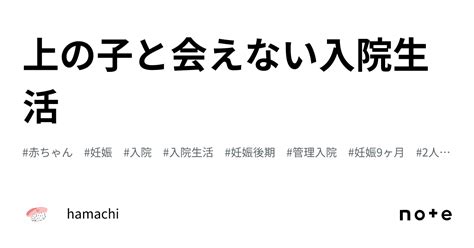 上の子と会えない入院生活

#赤ちゃん #妊娠 #入院 #入院生活 #妊娠後期 #管理入院 #妊娠9ヶ月 #2人…

hamachi

note